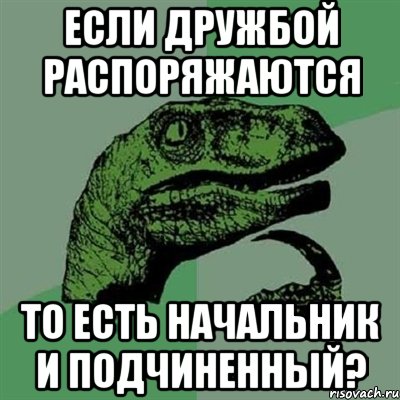 ЕСЛИ ДРУЖБОЙ РАСПОРЯЖАЮТСЯ

ТО ЕСТЬ НАЧАЛЬНИК И ПОДЧИНЕННЫЙ?

risovach.ru